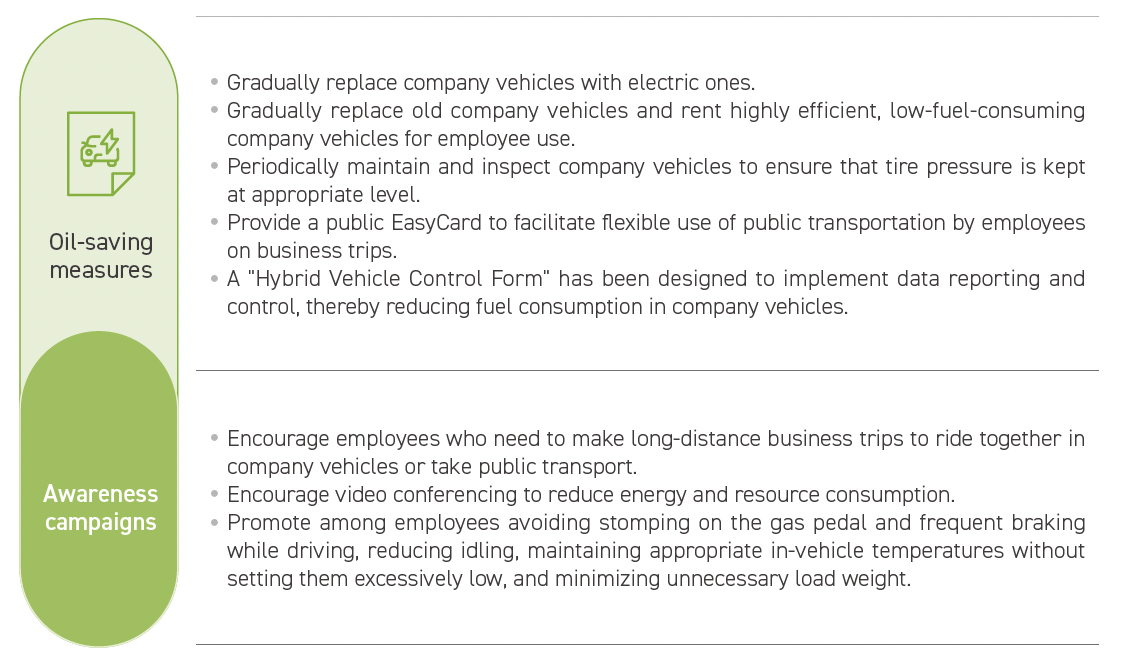 Oil-saving measures

• Gradually replace company vehicles with electric ones.
• Gradually replace old company vehicles and rent highly efficient, low-fuel-consuming company vehicles for employee use.
• Periodically maintain and inspect company vehicles to ensure that tire pressure is kept at appropriate level.
• Provide a public EasyCard to facilitate flexible use of public transportation by employees on business trips.
• A "Hybrid Vehicle Control Form" has been designed to implement data reporting and control, thereby reducing fuel consumption in company vehicles.

Awareness campaigns

• Encourage employees who need to make long-distance business trips to ride together in company vehicles or take public transport.
• Encourage video conferencing to reduce energy and resource consumption.
• Promote among employees avoiding stomping on the gas pedal and frequent braking while driving, reducing idling, maintaining appropriate in-vehicle temperatures without setting them excessively low, and minimizing unnecessary load weight.